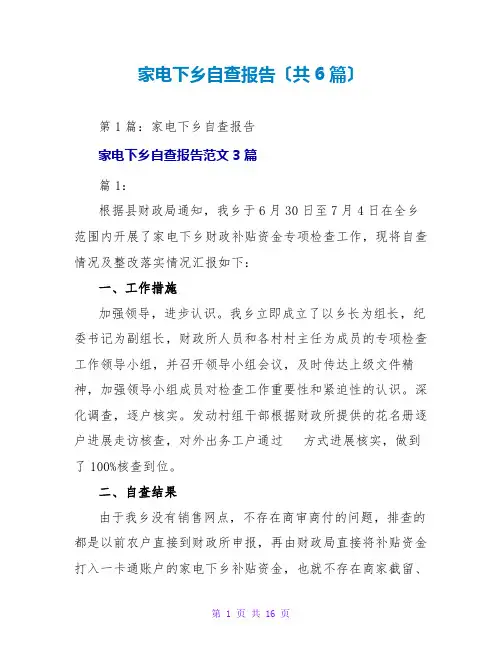 家电下乡自查报告〔共6篇〕

第1篇：家电下乡自查报告

家电下乡自查报告范文3篇

篇1：

根据县财政局通知，我乡于6月30日至7月4日在全乡范围内开展了家电下乡财政补贴资金专项检查工作，现将自查情况及整改落实情况汇报如下：

一、工作措施

加强领导，进步认识。我乡立即成立了以乡长为组长，纪委书记为副组长，财政所人员和各村村主任为成员的专项检查工作领导小组，并召开领导小组会议，及时传达上级文件精神，加强领导小组成员对检查工作重要性和紧迫性的认识。深化调查，逐户核实。发动村组干部根据财政所提供的花名册逐户进展走访核查，对外出务工户通过 方式进展核实，做到了100%核查到位。

二、自查结果

由于我乡没有销售网点，不存在商审商付的问题，排查的都是以前农户直接到财政所申报，再由财政局直接将补贴资金打入一卡通账户的家电下乡补贴资金，也就不存在商家截留、

第 1 页 共 16 页